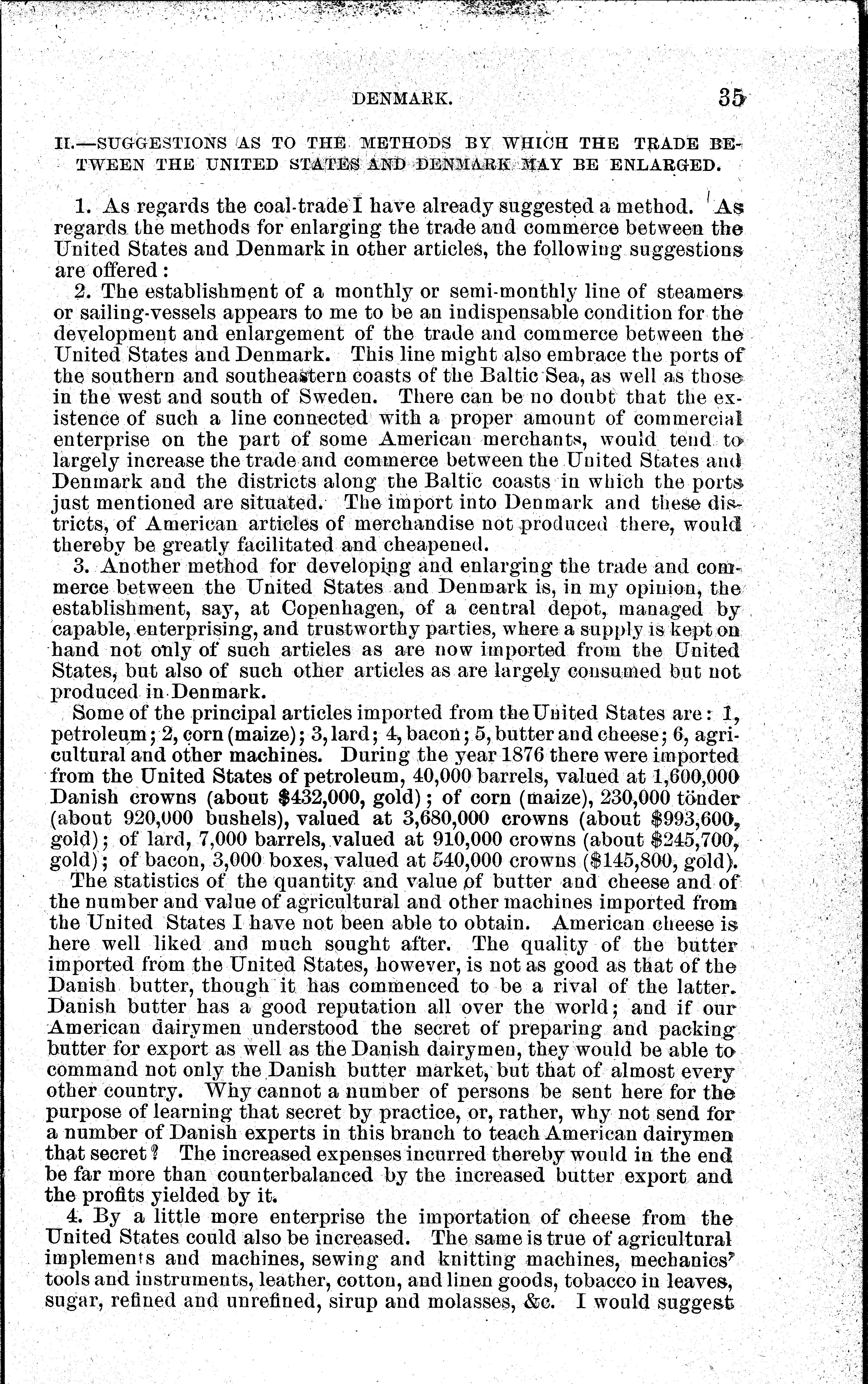 DENMARK. 35

II.—SUGGESTIONS AS TO THE METHODS BY WHICH THE TRADE BETWEEN THE UNITED STATES AND DENMARK MAY BE ENLARGED.

1. As regards the coal-trade I have already suggested a method. As regards the methods for enlarging the trade and commerce between the United States and Denmark in other articles, the following suggestions are offered:

2. The establishment of a monthly or semi-monthly line of steamers or sailing-vessels appears to me to be an indispensable condition for the development and enlargement of the trade and commerce between the United States and Denmark. This line might also embrace the ports of the southern and southeastern coasts of the Baltic Sea, as well as those in the west and south of Sweden. There can be no doubt that the existence of such a line connected with a proper amount of commercial enterprise on the part of some American merchants, would tend to largely increase the trade and commerce between the United States and Denmark and the districts along the Baltic coasts in which the ports just mentioned are situated. The import into Denmark and these districts, of American articles of merchandise not produced there, would thereby be greatly facilitated and cheapened.

3. Another method for developing and enlarging the trade and commerce between the United States and Denmark is, in my opinion, the establishment, say, at Copenhagen, of a central depot, managed by capable, enterprising, and trustworthy parties, where a supply is kept on hand not only of such articles as are now imported from the United States, but also of such other articles as are largely consumed but not produced in Denmark.

Some of the principal articles imported from the United States are: 1, petroleum; 2, corn (maize); 3, lard; 4, bacon; 5, butter and cheese; 6, agricultural and other machines. During the year 1876 there were imported from the United States of petroleum, 40,000 barrels, valued at 1,600,000 Danish crowns (about \$432,000, gold); of corn (maize), 230,000 tönder (about 920,000 bushels), valued at 3,680,000 crowns (about \$993,600, gold); of lard, 7,000 barrels, valued at 910,000 crowns (about \$245,700, gold); of bacon, 3,000 boxes, valued at 540,000 crowns (\$145,800, gold).

The statistics of the quantity and value of butter and cheese and of the number and value of agricultural and other machines imported from the United States I have not been able to obtain. American cheese is here well liked and much sought after. The quality of the butter imported from the United States, however, is not as good as that of the Danish butter, though it has commenced to be a rival of the latter. Danish butter has a good reputation all over the world; and if our American dairymen understood the secret of preparing and packing butter for export as well as the Danish dairymen, they would be able to command not only the Danish butter market, but that of almost every other country. Why cannot a number of persons be sent here for the purpose of learning that secret by practice, or, rather, why not send for a number of Danish experts in this branch to teach American dairymen that secret? The increased expenses incurred thereby would in the end be far more than counterbalanced by the increased butter export and the profits yielded by it.

4. By a little more enterprise the importation of cheese from the United States could also be increased. The same is true of agricultural implements and machines, sewing and knitting machines, mechanics' tools and instruments, leather, cotton, and linen goods, tobacco in leaves, sugar, refined and unrefined, sirup and molasses, &c. I would suggest